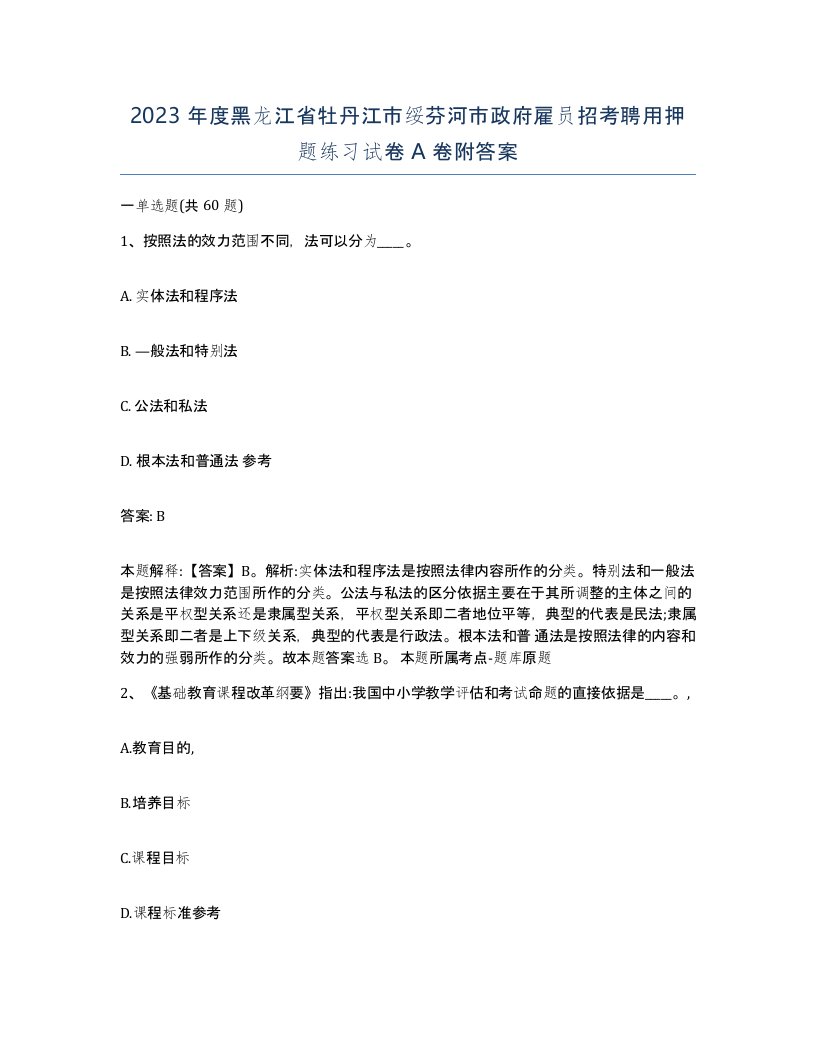 2023 年度黑龙江省牡丹江市绥芬河市政府雇员招考聘用押题练习试卷 A 卷附答案

一单选题(共 60 题)

1、按照法的效力范围不同，法可以分为____。

A. 实体法和程序法

B. —般法和特别法

C. 公法和私法

D. 根本法和普通法 参考

答案: B

本题解释:【答案】B。解析:实体法和程序法是按照法律内容所作的分类。特别法和一般法是按照法律效力范围所作的分类。公法与私法的区分依据主要在于其所调整的主体之间的关系是平权型关系还是隶属型关系，平权型关系即二者地位平等，典型的代表是民法;隶属型关系即二者是上下级关系，典型的代表是行政法。根本法和普 通法是按照法律的内容和效力的强弱所作的分类。故本题答案选 B。 本题所属考点-题库原题

2、《基础教育课程改革纲要》指出:我国中小学教学评估和考试命题的直接依据是____。,

A.教育目的,

B.培养目标

C.课程目标

D.课程标准参考